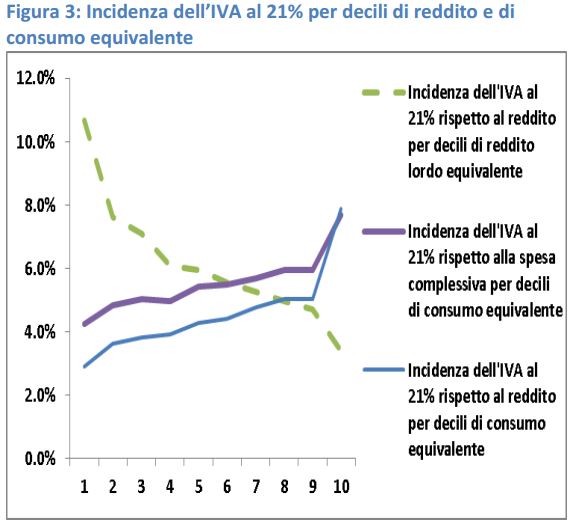 Figura 3: Incidenza dell'IVA al 21% per decili di reddito e di consumo equivalente

12.0%
10.0%
8.0%
6.0%
4.0%
2.0%
0.0%

1 2 3 4 5 6 7 8 9 10

Incidenza dell'IVA al 21% rispetto al reddito per decili di reddito lordo equivalente

Incidenza dell'IVA al 21% rispetto alla spesa complessiva per decili di consumo equivalente

Incidenza dell'IVA al 21% rispetto al reddito per decili di consumo equivalente